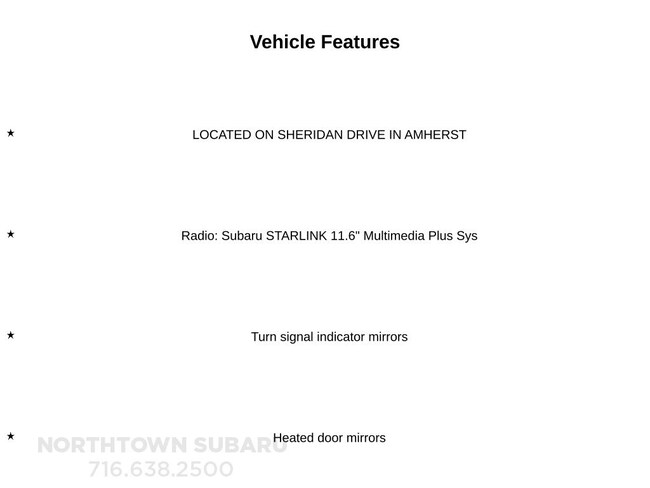 Vehicle Features

★ LOCATED ON SHERIDAN DRIVE IN AMHERST

★ Radio: Subaru STARLINK 11.6" Multimedia Plus Sys

★ Turn signal indicator mirrors

★ Heated door mirrors

NORTHTOWN SUBARU
716.638.2500